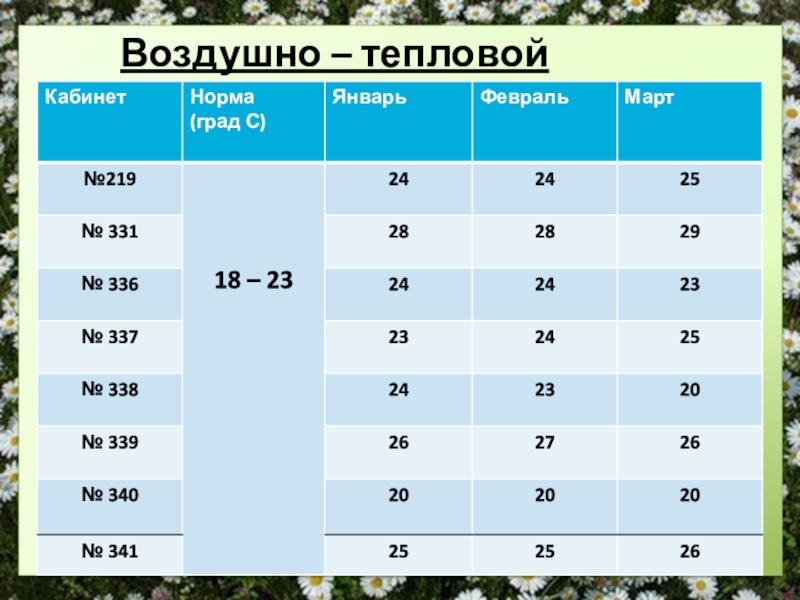 Воздушно – тепловой

| Кабинет | Норма (град С) | Январь | Февраль | Март |
|---|---|---|---|---|
| №219 | 18 – 23 | 24 | 24 | 25 |
| № 331 | | 28 | 28 | 29 |
| № 336 | | 24 | 24 | 23 |
| № 337 | | 23 | 24 | 25 |
| № 338 | | 24 | 23 | 20 |
| № 339 | | 26 | 27 | 26 |
| № 340 | | 20 | 20 | 20 |
| № 341 | | 25 | 25 | 26 |